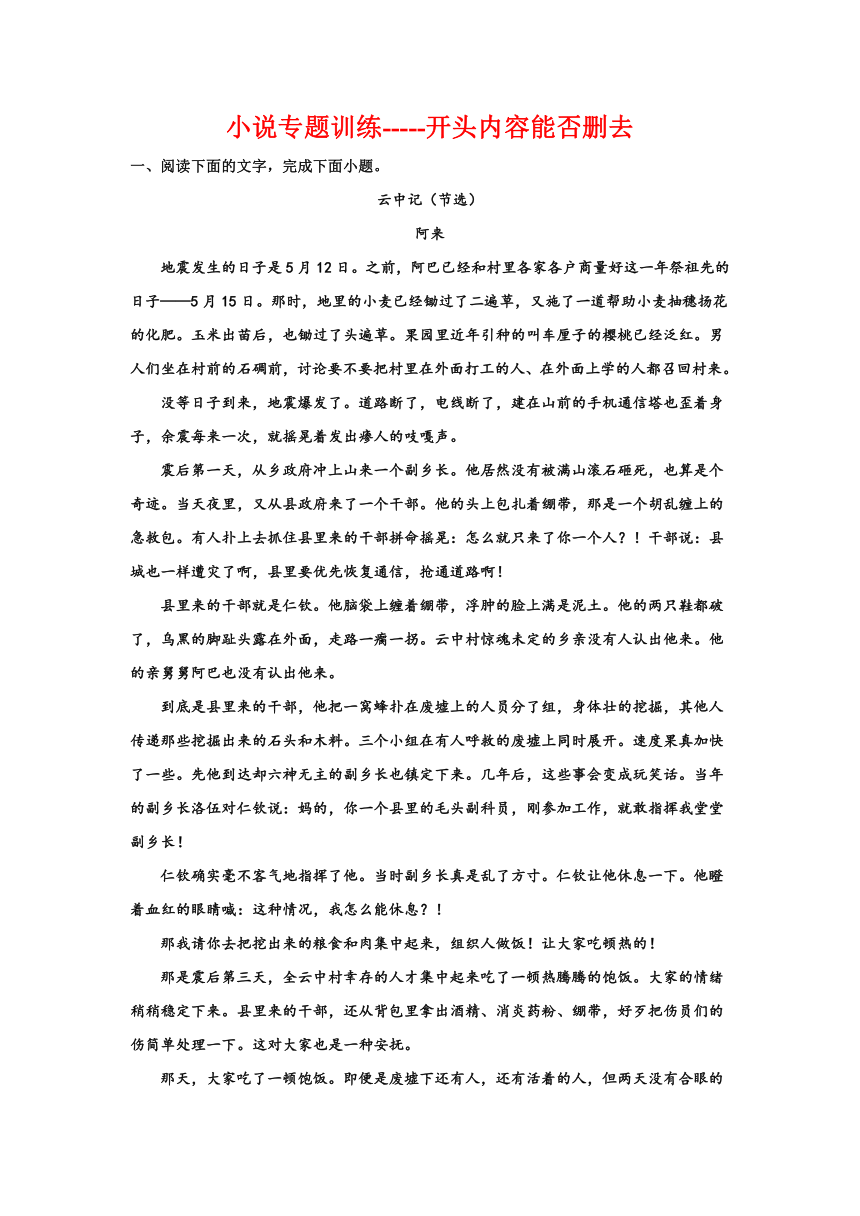 小说专题训练-----开头内容能否删去

一、阅读下面的文字，完成下面小题。

云中记（节选）

阿来

地震发生的日子是5月12日。之前，阿巴已经和村里各家各户商量好这一年祭祖先的日子——5月15日。那时，地里的小麦已经锄过了二遍草，又施了一道帮助小麦抽穗扬花的化肥。玉米出苗后，也锄过了头遍草。果园里近年引种的叫车厘子的樱桃已经泛红。男人们坐在村前的石碉前，讨论要不要把村里在外面打工的人、在外面上学的人都召回村来。

没等日子到来，地震爆发了。道路断了，电线断了，建在山前的手机通信塔也歪着身子，余震每来一次，就摇晃着发出瘆人的吱嘎声。

震后第一天，从乡政府冲上山来一个副乡长。他居然没有被满山滚石砸死，也算是个奇迹。当天夜里，又从县政府来了一个干部。他的头上包扎着绷带，那是一个胡乱缠上的急救包。有人扑上去抓住县里来的干部拼命摇晃：怎么就只来了你一个人？！干部说：县城也一样遭灾了啊，县里要优先恢复通信，抢通道路啊！

县里来的干部就是仁钦。他脑袋上缠着绷带，浮肿的脸上满是泥土。他的两只鞋都破了，乌黑的脚趾头露在外面，走路一瘸一拐。云中村惊魂未定的乡亲没有人认出他来。他的亲舅舅阿巴也没有认出他来。

到底是县里来的干部，他把一窝蜂扑在废墟上的人员分了组，身体壮的挖掘，其他人传递那些挖掘出来的石头和木料。三个小组在有人呼救的废墟上同时展开。速度果真加快了一些。先他到达却六神无主的副乡长也镇定下来。几年后，这些事会变成玩笑话。当年的副乡长洛伍对仁钦说：妈的，你一个县里的毛头副科员，刚参加工作，就敢指挥我堂堂副乡长！

仁钦确实毫不客气地指挥了他。当时副乡长真是乱了方寸。仁钦让他休息一下。他瞪着血红的眼睛喊：这种情况，我怎么能休息？！

那我请你去把挖出来的粮食和肉集中起来，组织人做饭！让大家吃顿热的！

那是震后第三天，全云中村幸存的人才集中起来吃了一顿热腾腾的饱饭。大家的情绪稍稍稳定下来。县里来的干部，还从背包里拿出酒精、消炎药粉、绷带，好歹把伤员们的伤简单处理一下。这对大家也是一种安抚。

那天，大家吃了一顿饱饭。即便是废墟下还有人，还有活着的人，但两天没有合眼的